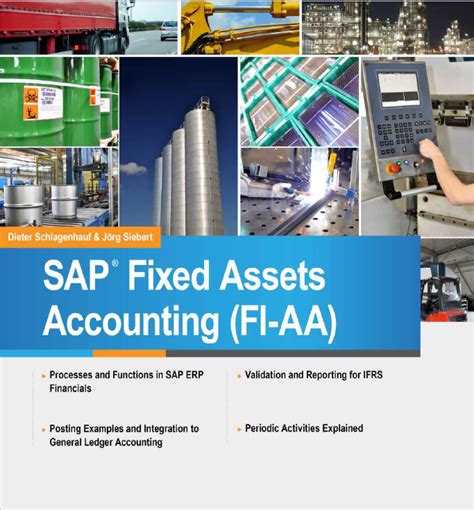 Dieter Schlagenhauf & Jörg Siebert

SAP® Fixed Assets Accounting (FI-AA)

▸ Processes and Functions in SAP ERP Financials

▸ Posting Examples and Integration to General Ledger Accounting

▸ Validation and Reporting for IFRS

▸ Periodic Activities Explained